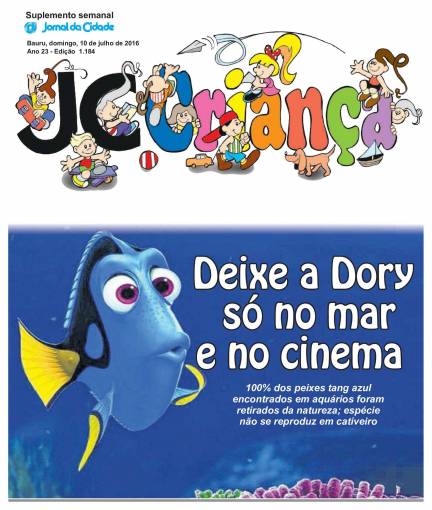 Suplemento semanal
Jornal da Cidade
Bauru, domingo, 10 de julho de 2016
Ano 23 - Edição 1.184

JC Criança

Deixe a Dory só no mar e no cinema

100% dos peixes tang azul encontrados em aquários foram retirados da natureza; espécie não se reproduz em cativeiro